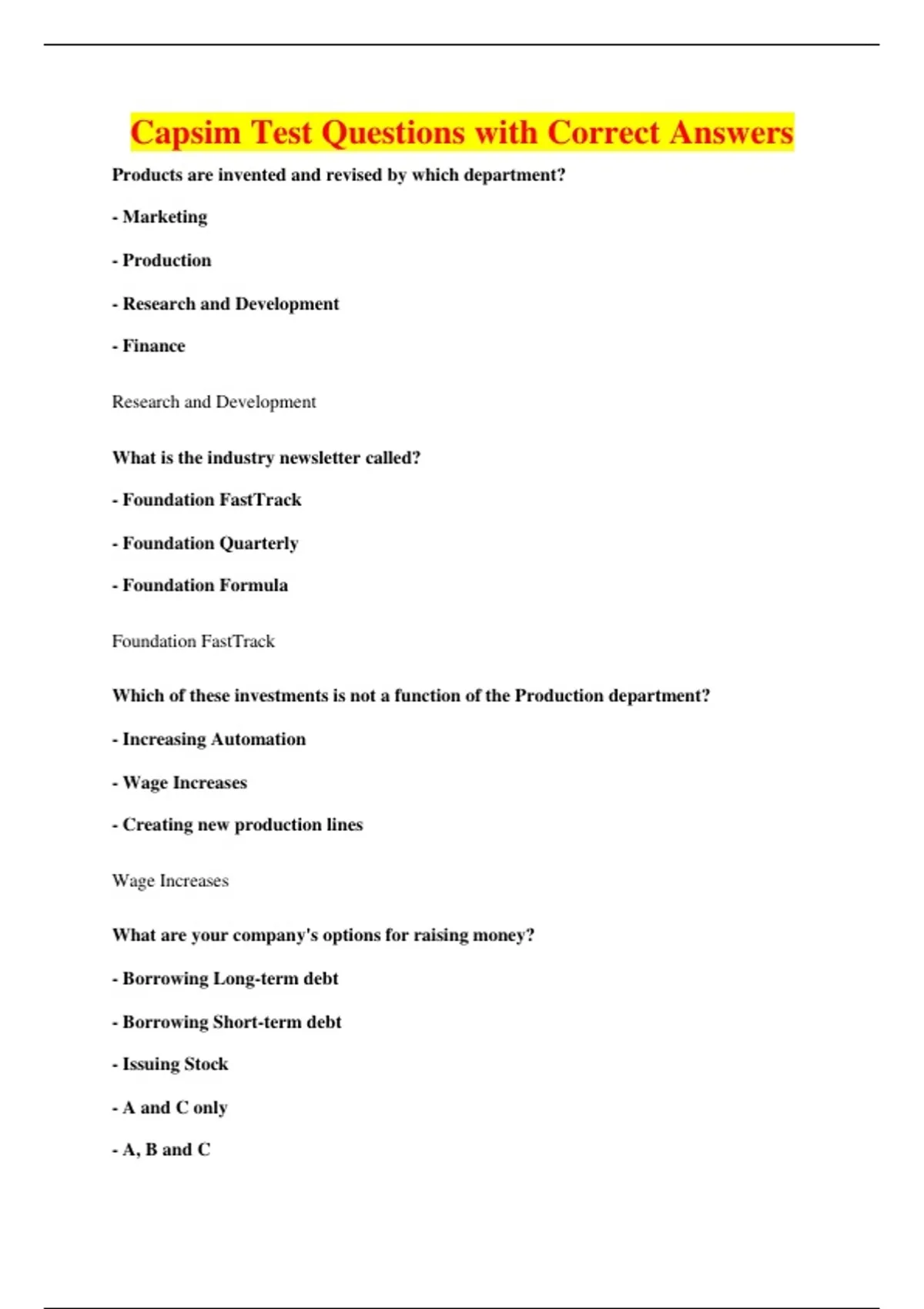 Capsim Test Questions with Correct Answers

Products are invented and revised by which department?

- Marketing

- Production

- Research and Development

- Finance

Research and Development

What is the industry newsletter called?

- Foundation FastTrack

- Foundation Quarterly

- Foundation Formula

Foundation FastTrack

Which of these investments is not a function of the Production department?

- Increasing Automation

- Wage Increases

- Creating new production lines

Wage Increases

What are your company's options for raising money?

- Borrowing Long-term debt

- Borrowing Short-term debt

- Issuing Stock

- A and C only

- A, B and C